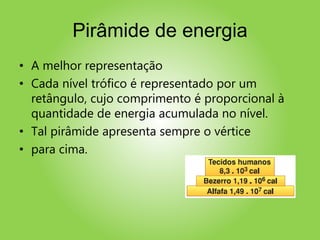 Pirâmide de energia

• A melhor representação
• Cada nível trófico é representado por um retângulo, cujo comprimento é proporcional à quantidade de energia acumulada no nível.
• Tal pirâmide apresenta sempre o vértice
• para cima.

Tecidos humanos $8,3 . 10^3$ cal
Bezerro $1,19 . 10^6$ cal
Alfafa $1,49 . 10^7$ cal